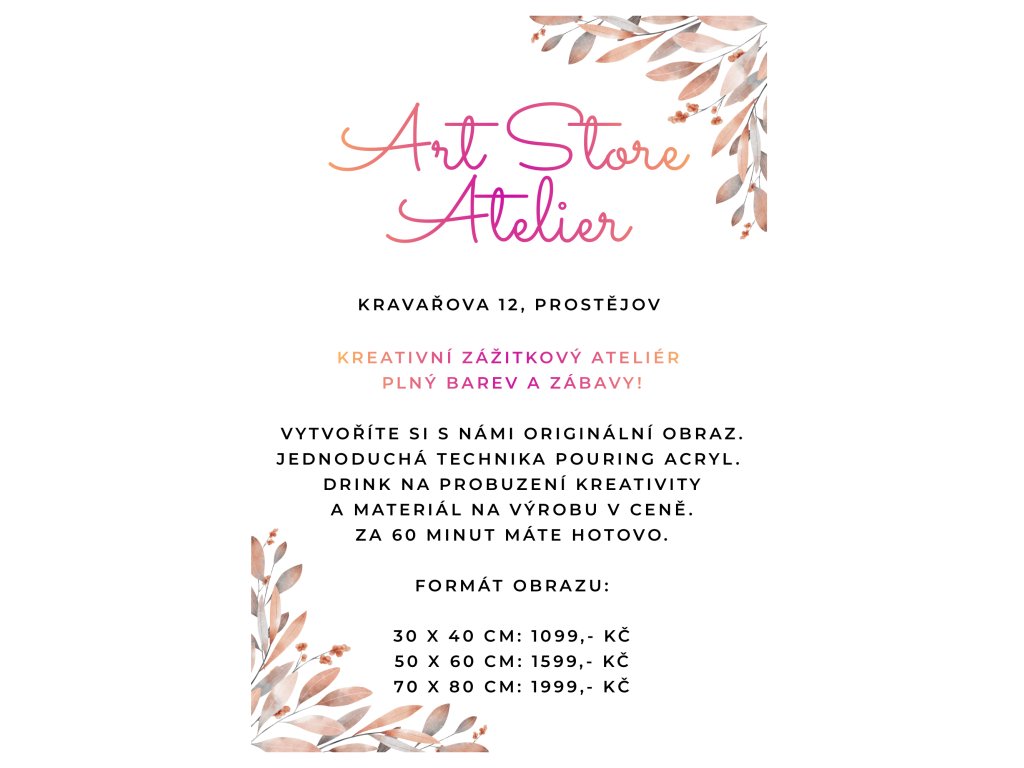 Art Store Atelier

KRAVAŘOVA 12, PROSTĚJOV

KREATIVNÍ ZÁŽITKOVÝ ATELIÉR PLNÝ BAREV A ZÁBAVY!

VYTVOŘÍTE SI S NÁMI ORIGINÁLNÍ OBRAZ. JEDNODUCHÁ TECHNIKA POURING ACRYL. DRINK NA PROBUZENÍ KREATIVITY A MATERIÁL NA VÝROBU V CENĚ. ZA 60 MINUT MÁTE HOTOVO.

FORMÁT OBRAZU:

30 X 40 CM: 1099,- KČ
50 X 60 CM: 1599,- KČ
70 X 80 CM: 1999,- KČ